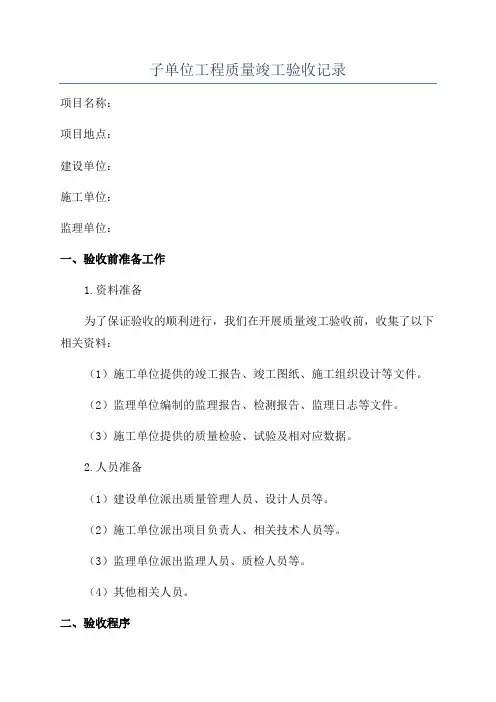 子单位工程质量竣工验收记录

项目名称：

项目地点：

建设单位：

施工单位：

监理单位：

一、验收前准备工作

1.资料准备

为了保证验收的顺利进行，我们在开展质量竣工验收前，收集了以下相关资料：

（1）施工单位提供的竣工报告、竣工图纸、施工组织设计等文件。

（2）监理单位编制的监理报告、检测报告、监理日志等文件。

（3）施工单位提供的质量检验、试验及相对应数据。

2.人员准备

（1）建设单位派出质量管理人员、设计人员等。

（2）施工单位派出项目负责人、相关技术人员等。

（3）监理单位派出监理人员、质检人员等。

（4）其他相关人员。

二、验收程序